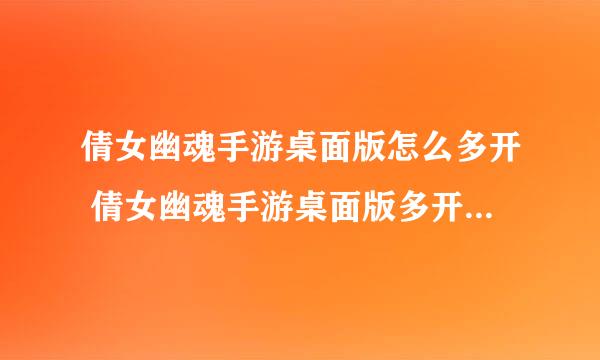 倩女幽魂手游桌面版怎么多开
倩女幽魂手游桌面版多开...